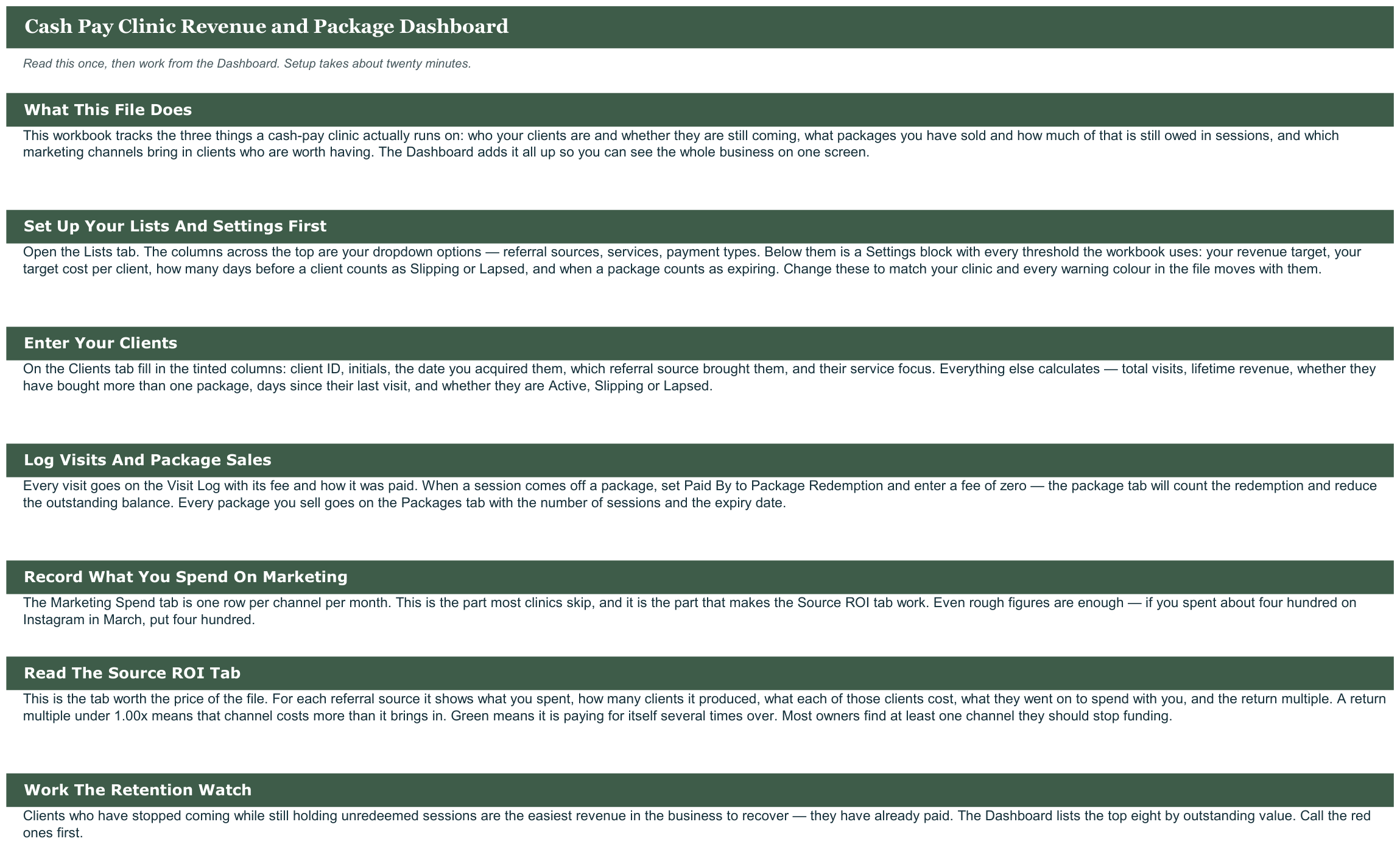 Cash Pay Clinic Revenue and Package Dashboard

Read this once, then work from the Dashboard. Setup takes about twenty minutes.

What This File Does

This workbook tracks the three things a cash-pay clinic actually runs on: who your clients are and whether they are still coming, what packages you have sold and how much of that is still owed in sessions, and which marketing channels bring in clients who are worth having. The Dashboard adds it all up so you can see the whole business on one screen.

Set Up Your Lists And Settings First

Open the Lists tab. The columns across the top are your dropdown options — referral sources, services, payment types. Below them is a Settings block with every threshold the workbook uses: your revenue target, your target cost per client, how many days before a client counts as Slipping or Lapsed, and when a package counts as expiring. Change these to match your clinic and every warning colour in the file moves with them.

Enter Your Clients

On the Clients tab fill in the tinted columns: client ID, initials, the date you acquired them, which referral source brought them, and their service focus. Everything else calculates — total visits, lifetime revenue, whether they have bought more than one package, days since their last visit, and whether they are Active, Slipping or Lapsed.

Log Visits And Package Sales

Every visit goes on the Visit Log with its fee and how it was paid. When a session comes off a package, set Paid By to Package Redemption and enter a fee of zero — the package tab will count the redemption and reduce the outstanding balance. Every package you sell goes on the Packages tab with the number of sessions and the expiry date.

Record What You Spend On Marketing

The Marketing Spend tab is one row per channel per month. This is the part most clinics skip, and it is the part that makes the Source ROI tab work. Even rough figures are enough — if you spent about four hundred on Instagram in March, put four hundred.

Read The Source ROI Tab

This is the tab worth the price of the file. For each referral source it shows what you spent, how many clients it produced, what each of those clients cost, what they went on to spend with you, and the return multiple. A return multiple under 1.00x means that channel costs more than it brings in. Green means it is paying for itself several times over. Most owners find at least one channel they should stop funding.

Work The Retention Watch

Clients who have stopped coming while still holding unredeemed sessions are the easiest revenue in the business to recover — they have already paid. The Dashboard lists the top eight by outstanding value. Call the red ones first.